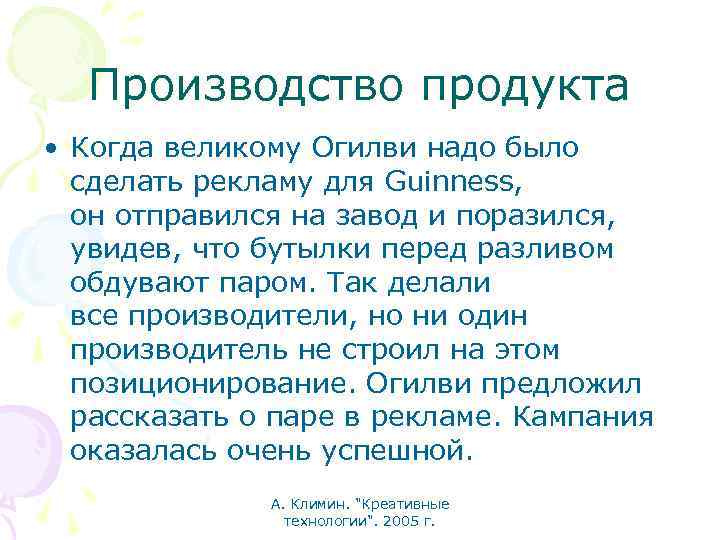 Производство продукта

• Когда великому Огилви надо было сделать рекламу для Guinness, он отправился на завод и поразился, увидев, что бутылки перед разливом обдувают паром. Так делали все производители, но ни один производитель не строил на этом позиционирование. Огилви предложил рассказать о паре в рекламе. Кампания оказалась очень успешной.

А. Климин. "Креативные технологии". 2005 г.